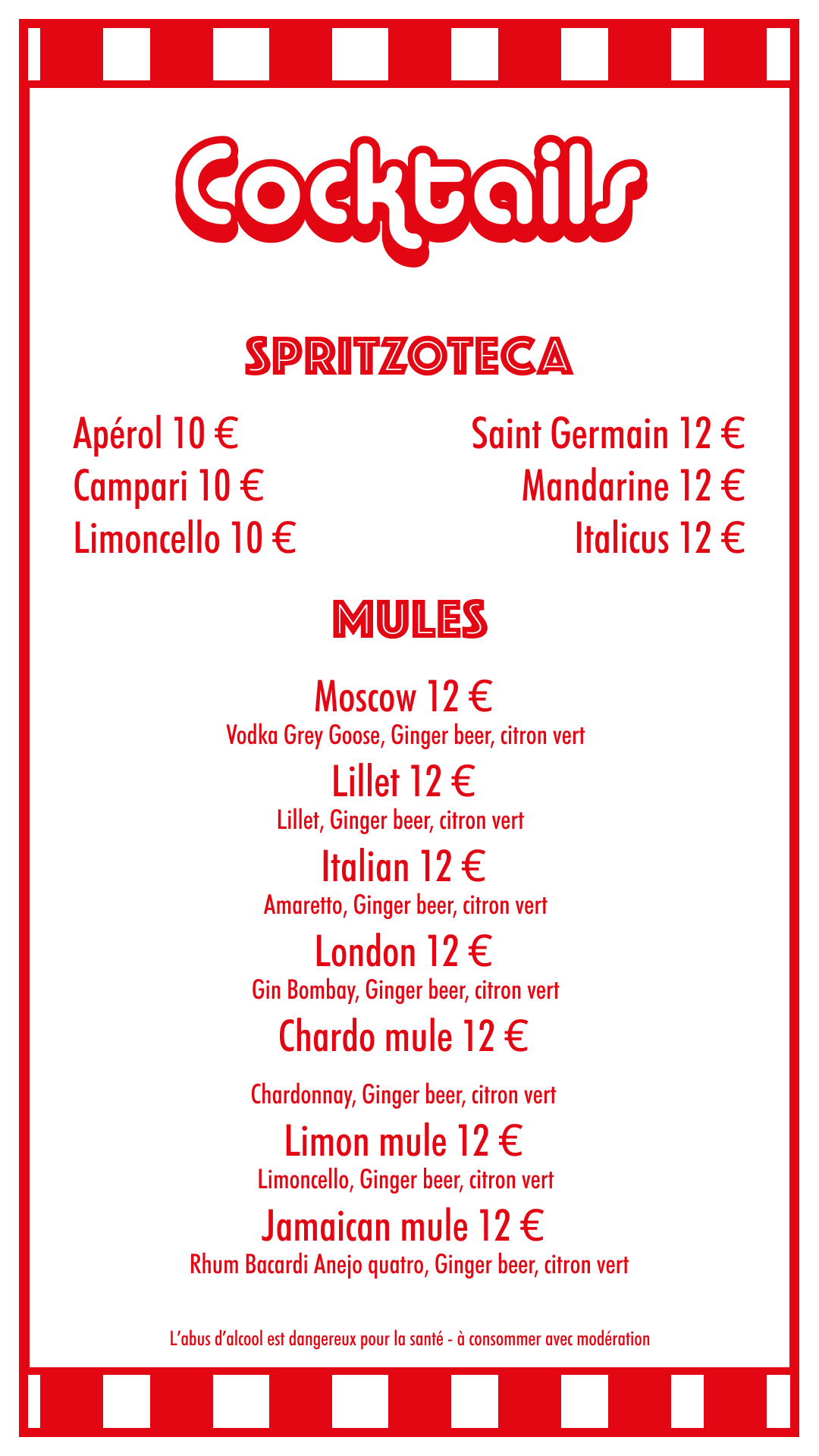 Cocktails

SPRITZOTECA

Apérol 10 €
Campari 10 €
Limoncello 10 €

Saint Germain 12 €
Mandarine 12 €
Italicus 12 €

MULES

Moscow 12 €
Vodka Grey Goose, Ginger beer, citron vert

Lillet 12 €
Lillet, Ginger beer, citron vert

Italian 12 €
Amaretto, Ginger beer, citron vert

London 12 €
Gin Bombay, Ginger beer, citron vert

Chardo mule 12 €
Chardonnay, Ginger beer, citron vert

Limon mule 12 €
Limoncello, Ginger beer, citron vert

Jamaican mule 12 €
Rhum Bacardi Anejo quatro, Ginger beer, citron vert

L'abus d'alcool est dangereux pour la santé - à consommer avec modération